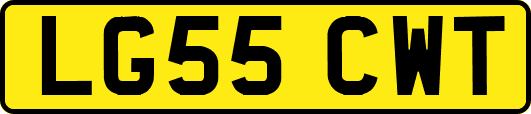 LG55 CWT